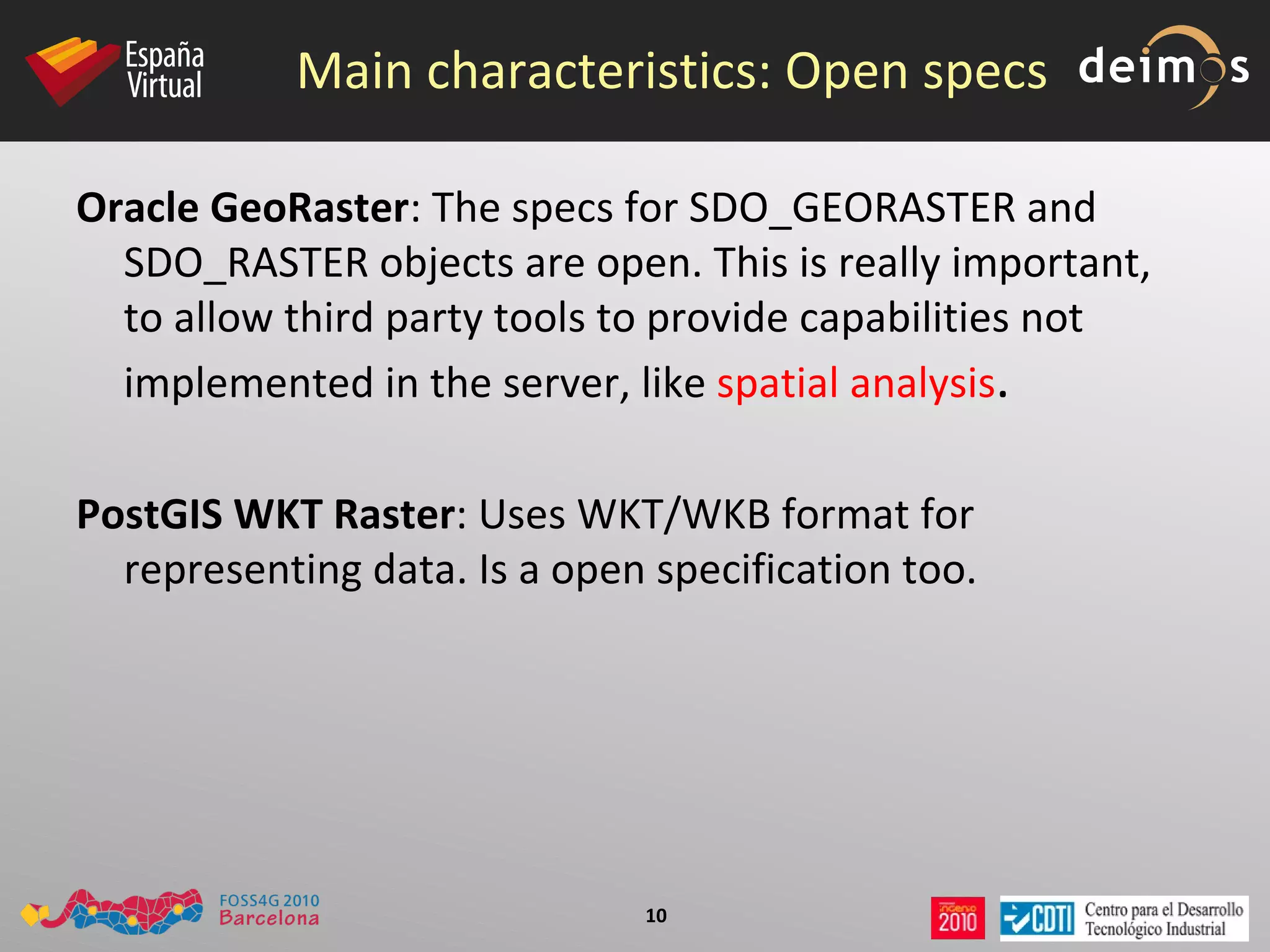 España Virtual

Main characteristics: Open specs

deimos

Oracle GeoRaster: The specs for SDO_GEORASTER and SDO_RASTER objects are open. This is really important, to allow third party tools to provide capabilities not implemented in the server, like spatial analysis.

PostGIS WKT Raster: Uses WKT/WKB format for representing data. Is a open specification too.

FOSS4G 2010
Barcelona

10

ingenio
2010

CDTI

Centro para el Desarrollo
Tecnológico Industrial